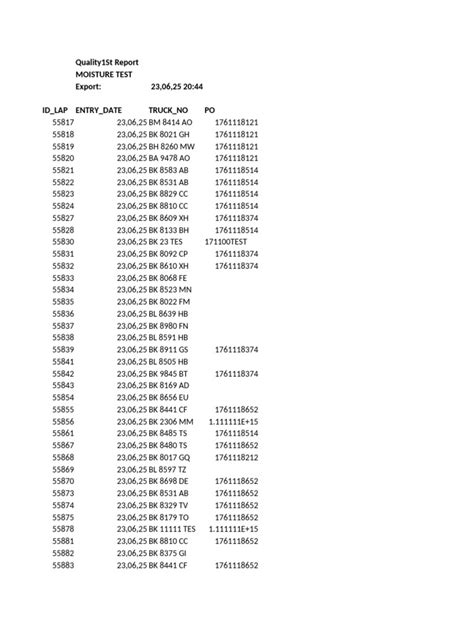 Quality1St Report
MOISTURE TEST
Export: 23,06,25 20:44

| ID_LAP | ENTRY_DATE | TRUCK_NO | PO |
|---|---|---|---|
| 55817 | 23,06,25 | BM 8414 AO | 1761118121 |
| 55818 | 23,06,25 | BK 8021 GH | 1761118121 |
| 55819 | 23,06,25 | BH 8260 MW | 1761118121 |
| 55820 | 23,06,25 | BA 9478 AO | 1761118121 |
| 55821 | 23,06,25 | BK 8583 AB | 1761118514 |
| 55822 | 23,06,25 | BK 8531 AB | 1761118514 |
| 55823 | 23,06,25 | BK 8829 CC | 1761118514 |
| 55824 | 23,06,25 | BK 8810 CC | 1761118514 |
| 55827 | 23,06,25 | BK 8609 XH | 1761118374 |
| 55828 | 23,06,25 | BK 8133 BH | 1761118514 |
| 55830 | 23,06,25 | BK 23 TES | 171100TEST |
| 55831 | 23,06,25 | BK 8092 CP | 1761118374 |
| 55832 | 23,06,25 | BK 8610 XH | 1761118374 |
| 55833 | 23,06,25 | BK 8068 FE | |
| 55834 | 23,06,25 | BK 8523 MN | |
| 55835 | 23,06,25 | BK 8022 FM | |
| 55836 | 23,06,25 | BL 8639 HB | |
| 55837 | 23,06,25 | BK 8980 FN | |
| 55838 | 23,06,25 | BL 8591 HB | |
| 55839 | 23,06,25 | BK 8911 GS | 1761118374 |
| 55841 | 23,06,25 | BL 8505 HB | |
| 55842 | 23,06,25 | BK 9845 BT | 1761118374 |
| 55843 | 23,06,25 | BK 8169 AD | |
| 55854 | 23,06,25 | BK 8656 EU | |
| 55855 | 23,06,25 | BK 8441 CF | 1761118652 |
| 55856 | 23,06,25 | BK 2306 MM | 1.111111E+15 |
| 55861 | 23,06,25 | BK 8485 TS | 1761118514 |
| 55867 | 23,06,25 | BK 8480 TS | 1761118652 |
| 55868 | 23,06,25 | BK 8017 GQ | 1761118212 |
| 55869 | 23,06,25 | BL 8597 TZ | |
| 55870 | 23,06,25 | BK 8698 DE | 1761118652 |
| 55873 | 23,06,25 | BK 8531 AB | 1761118652 |
| 55874 | 23,06,25 | BK 8329 TV | 1761118652 |
| 55875 | 23,06,25 | BK 8179 TO | 1761118652 |
| 55878 | 23,06,25 | BK 11111 TES | 1.111111E+15 |
| 55881 | 23,06,25 | BK 8810 CC | 1761118652 |
| 55882 | 23,06,25 | BK 8375 GI | |
| 55883 | 23,06,25 | BK 8441 CF | 1761118652 |